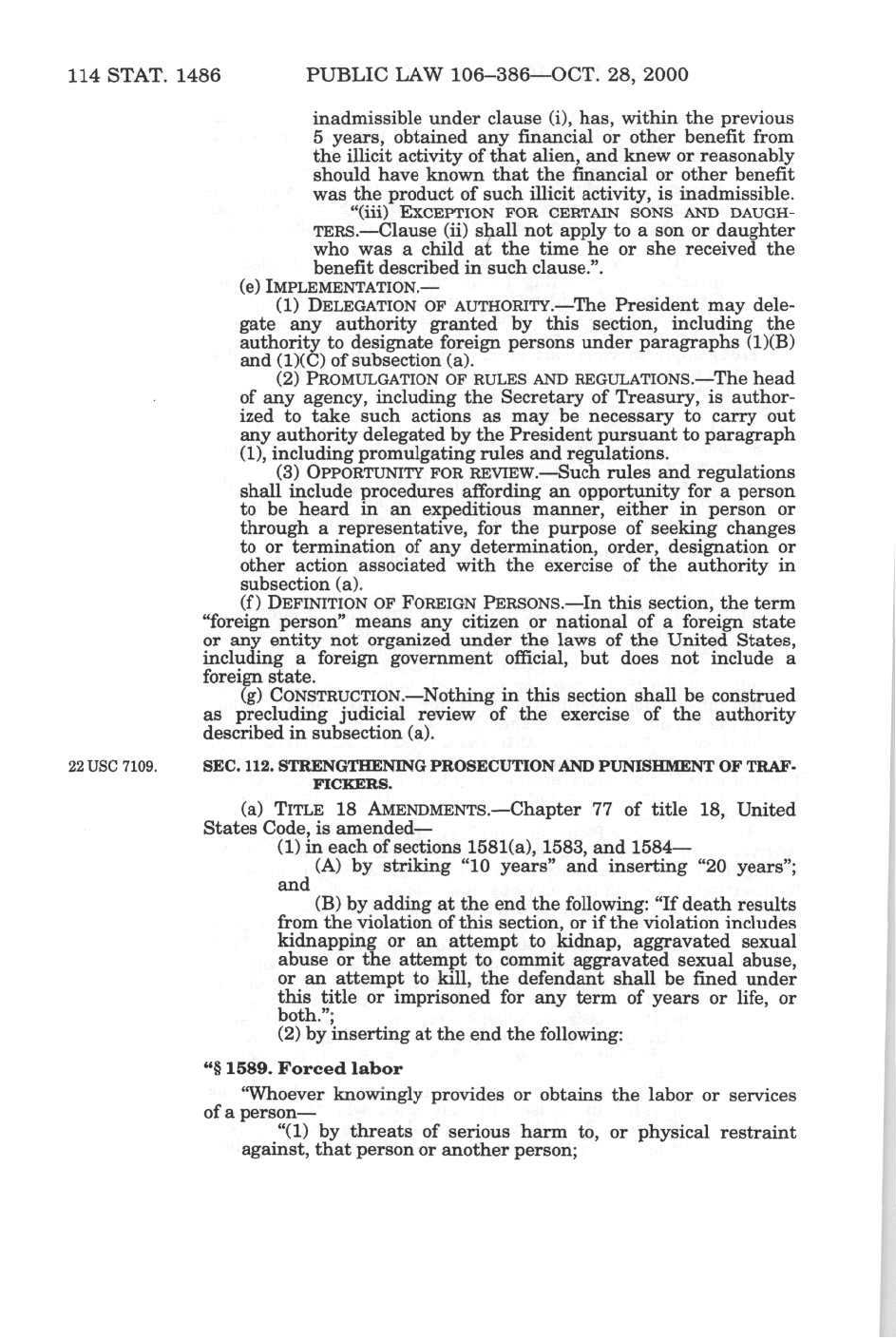 114 STAT. 1486 PUBLIC LAW 106–386—OCT. 28, 2000

inadmissible under clause (i), has, within the previous 5 years, obtained any financial or other benefit from the illicit activity of that alien, and knew or reasonably should have known that the financial or other benefit was the product of such illicit activity, is inadmissible.

"(iii) EXCEPTION FOR CERTAIN SONS AND DAUGHTERS.—Clause (ii) shall not apply to a son or daughter who was a child at the time he or she received the benefit described in such clause.".

(e) IMPLEMENTATION.—

(1) DELEGATION OF AUTHORITY.—The President may delegate any authority granted by this section, including the authority to designate foreign persons under paragraphs (1)(B) and (1)(C) of subsection (a).

(2) PROMULGATION OF RULES AND REGULATIONS.—The head of any agency, including the Secretary of Treasury, is authorized to take such actions as may be necessary to carry out any authority delegated by the President pursuant to paragraph (1), including promulgating rules and regulations.

(3) OPPORTUNITY FOR REVIEW.—Such rules and regulations shall include procedures affording an opportunity for a person to be heard in an expeditious manner, either in person or through a representative, for the purpose of seeking changes to or termination of any determination, order, designation or other action associated with the exercise of the authority in subsection (a).

(f) DEFINITION OF FOREIGN PERSONS.—In this section, the term "foreign person" means any citizen or national of a foreign state or any entity not organized under the laws of the United States, including a foreign government official, but does not include a foreign state.

(g) CONSTRUCTION.—Nothing in this section shall be construed as precluding judicial review of the exercise of the authority described in subsection (a).

22 USC 7109.

SEC. 112. STRENGTHENING PROSECUTION AND PUNISHMENT OF TRAFFICKERS.

(a) TITLE 18 AMENDMENTS.—Chapter 77 of title 18, United States Code, is amended—

(1) in each of sections 1581(a), 1583, and 1584—

(A) by striking "10 years" and inserting "20 years"; and

(B) by adding at the end the following: "If death results from the violation of this section, or if the violation includes kidnapping or an attempt to kidnap, aggravated sexual abuse or the attempt to commit aggravated sexual abuse, or an attempt to kill, the defendant shall be fined under this title or imprisoned for any term of years or life, or both.";

(2) by inserting at the end the following:

"§ 1589. Forced labor

"Whoever knowingly provides or obtains the labor or services of a person—

"(1) by threats of serious harm to, or physical restraint against, that person or another person;